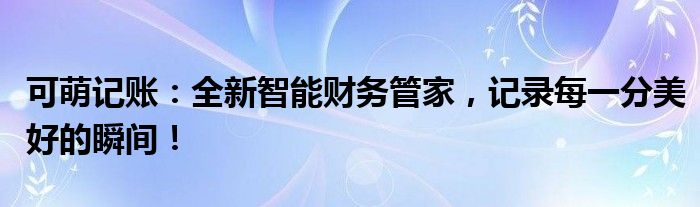 可萌记账：全新智能财务管家，记录每一分美好的瞬间！